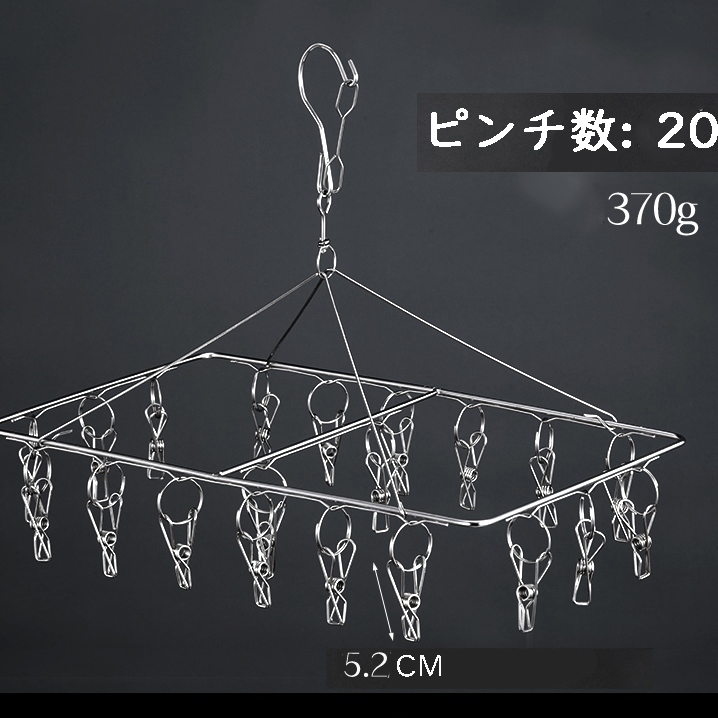 ピンチ数: 20

370g

5.2 CM